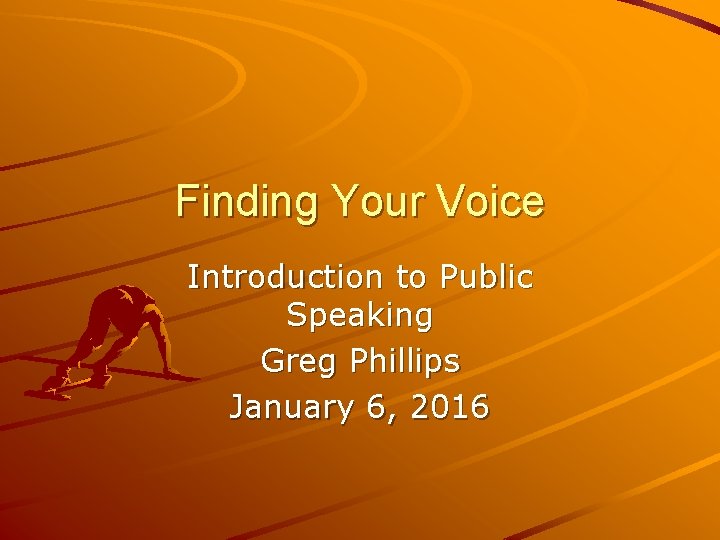 Finding Your Voice

Introduction to Public Speaking

Greg Phillips

January 6, 2016